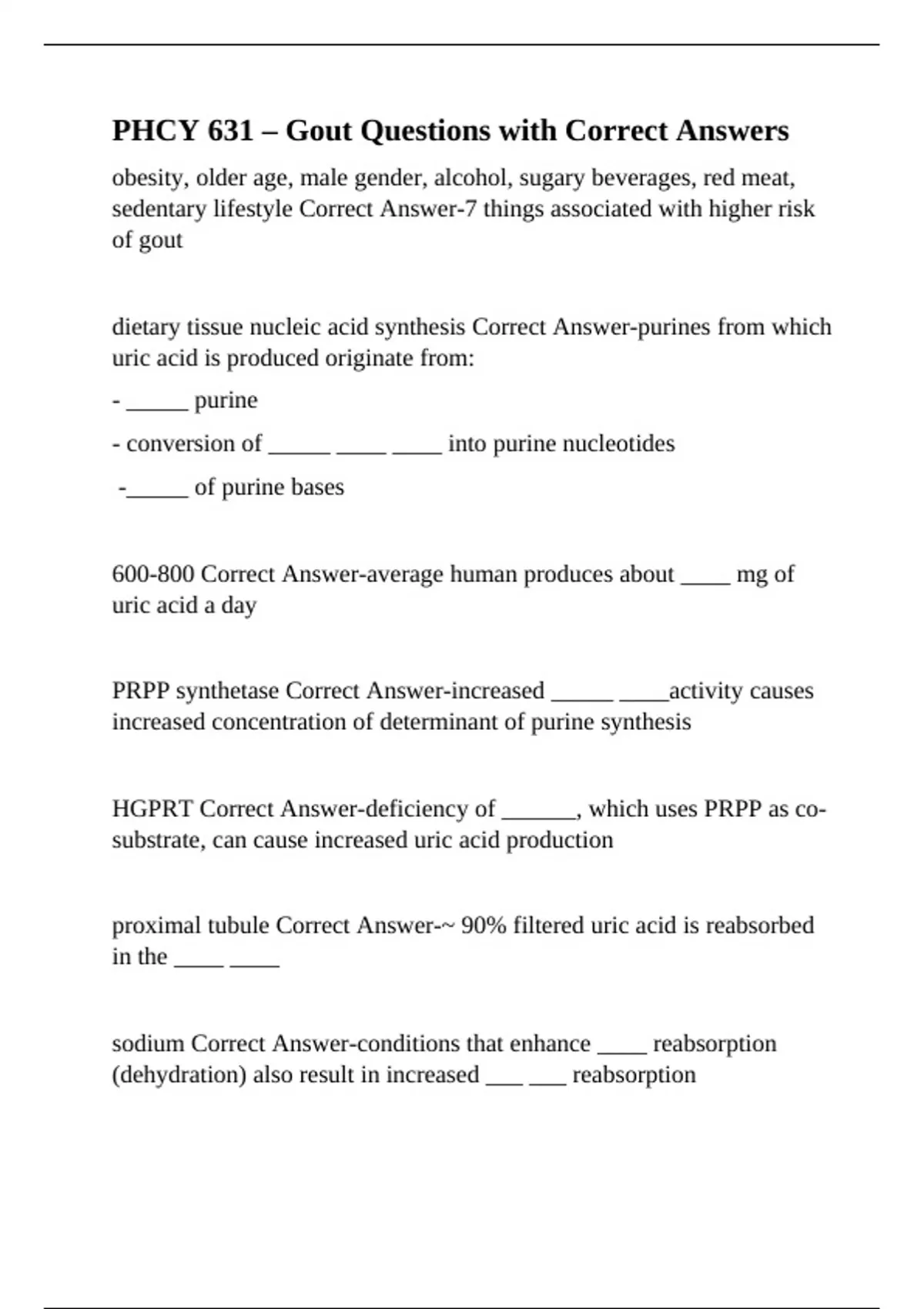 PHCY 631 – Gout Questions with Correct Answers

obesity, older age, male gender, alcohol, sugary beverages, red meat, sedentary lifestyle Correct Answer-7 things associated with higher risk of gout

dietary tissue nucleic acid synthesis Correct Answer-purines from which uric acid is produced originate from:

- _____ purine

- conversion of _____ ____ ____ into purine nucleotides

-_____ of purine bases

600-800 Correct Answer-average human produces about ____ mg of uric acid a day

PRPP synthetase Correct Answer-increased _____ ____activity causes increased concentration of determinant of purine synthesis

HGPRT Correct Answer-deficiency of ______, which uses PRPP as co-substrate, can cause increased uric acid production

proximal tubule Correct Answer-~ 90% filtered uric acid is reabsorbed in the ____ ____

sodium Correct Answer-conditions that enhance ____ reabsorption (dehydration) also result in increased ___ ___ reabsorption